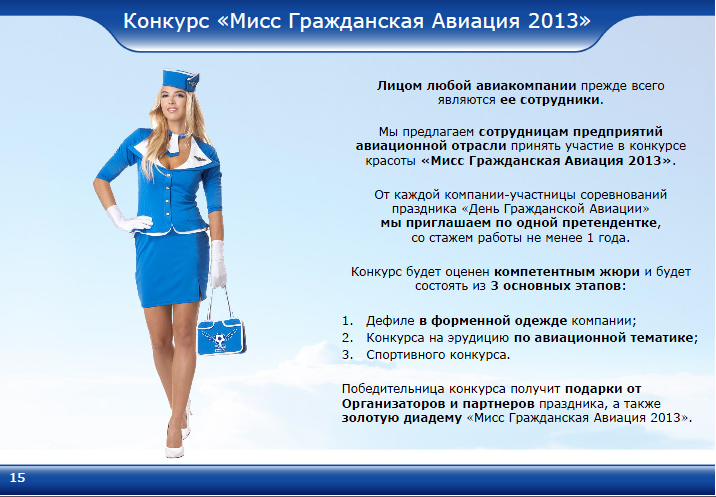 Конкурс «Мисс Гражданская Авиация 2013»

Лицом любой авиакомпании прежде всего являются ее сотрудники.

Мы предлагаем сотрудницам предприятий авиационной отрасли принять участие в конкурсе красоты «Мисс Гражданская Авиация 2013».

От каждой компании-участницы соревнований праздника «День Гражданской Авиации» мы приглашаем по одной претендентке, со стажем работы не менее 1 года.

Конкурс будет оценен компетентным жюри и будет состоять из 3 основных этапов:

1. Дефиле в форменной одежде компании;
2. Конкурса на эрудицию по авиационной тематике;
3. Спортивного конкурса.

Победительница конкурса получит подарки от Организаторов и партнеров праздника, а также золотую диадему «Мисс Гражданская Авиация 2013».

15